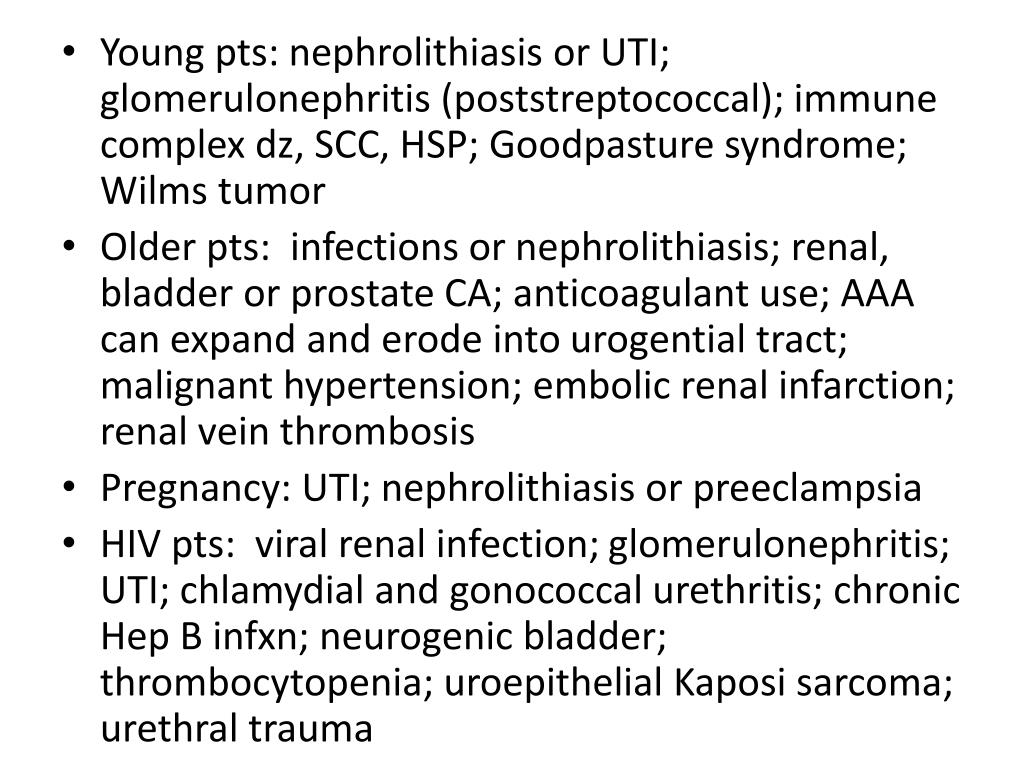 • Young pts: nephrolithiasis or UTI; glomerulonephritis (poststreptococcal); immune complex dz, SCC, HSP; Goodpasture syndrome; Wilms tumor
• Older pts: infections or nephrolithiasis; renal, bladder or prostate CA; anticoagulant use; AAA can expand and erode into urogential tract; malignant hypertension; embolic renal infarction; renal vein thrombosis
• Pregnancy: UTI; nephrolithiasis or preeclampsia
• HIV pts: viral renal infection; glomerulonephritis; UTI; chlamydial and gonococcal urethritis; chronic Hep B infxn; neurogenic bladder; thrombocytopenia; uroepithelial Kaposi sarcoma; urethral trauma